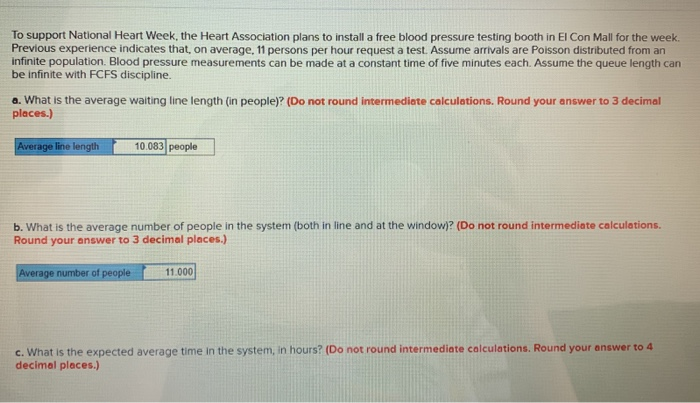 To support National Heart Week, the Heart Association plans to install a free blood pressure testing booth in El Con Mall for the week. Previous experience indicates that, on average, 11 persons per hour request a test. Assume arrivals are Poisson distributed from an infinite population. Blood pressure measurements can be made at a constant time of five minutes each. Assume the queue length can be infinite with FCFS discipline.

a. What is the average waiting line length (in people)? (Do not round intermediate calculations. Round your answer to 3 decimal places.)

Average line length 10.083 people

b. What is the average number of people in the system (both in line and at the window)? (Do not round intermediate calculations. Round your answer to 3 decimal places.)

Average number of people 11.000

c. What is the expected average time in the system, in hours? (Do not round intermediate calculations. Round your answer to 4 decimal places.)